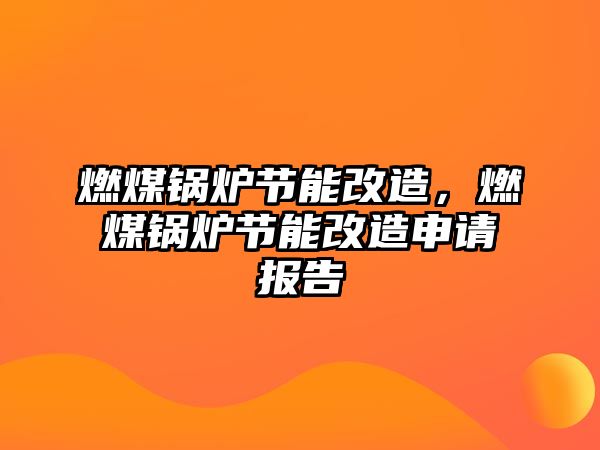 燃煤锅炉节能改造，燃煤锅炉节能改造申请报告